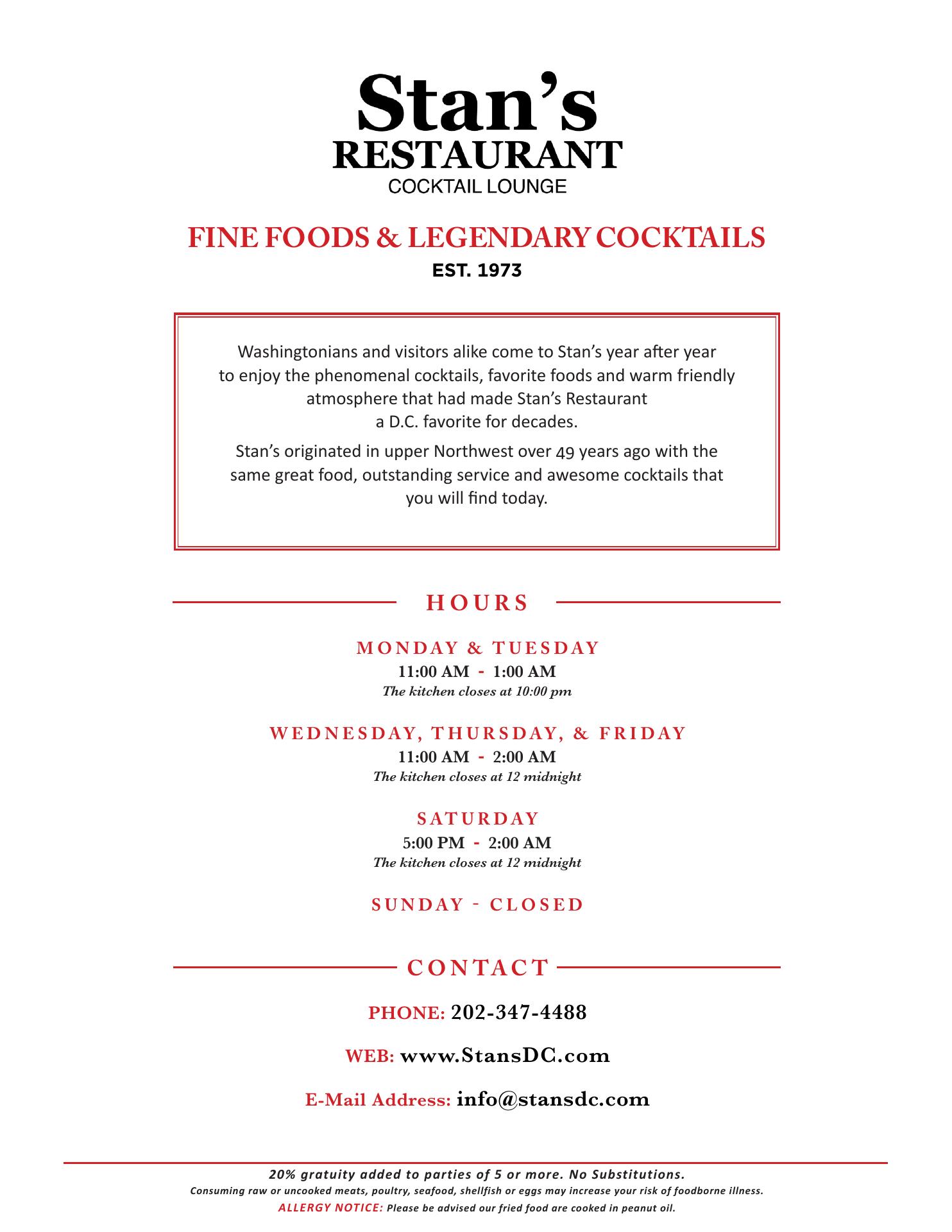 Stan's
RESTAURANT
COCKTAIL LOUNGE

FINE FOODS & LEGENDARY COCKTAILS
EST. 1973

Washingtonians and visitors alike come to Stan's year after year to enjoy the phenomenal cocktails, favorite foods and warm friendly atmosphere that had made Stan's Restaurant a D.C. favorite for decades.

Stan's originated in upper Northwest over 49 years ago with the same great food, outstanding service and awesome cocktails that you will find today.

HOURS

MONDAY & TUESDAY
11:00 AM - 1:00 AM
The kitchen closes at 10:00 pm

WEDNESDAY, THURSDAY, & FRIDAY
11:00 AM - 2:00 AM
The kitchen closes at 12 midnight

SATURDAY
5:00 PM - 2:00 AM
The kitchen closes at 12 midnight

SUNDAY - CLOSED

CONTACT

PHONE: 202-347-4488

WEB: www.StansDC.com

E-Mail Address: info@stansdc.com

20% gratuity added to parties of 5 or more. No Substitutions.
Consuming raw or uncooked meats, poultry, seafood, shellfish or eggs may increase your risk of foodborne illness.
ALLERGY NOTICE: Please be advised our fried food are cooked in peanut oil.